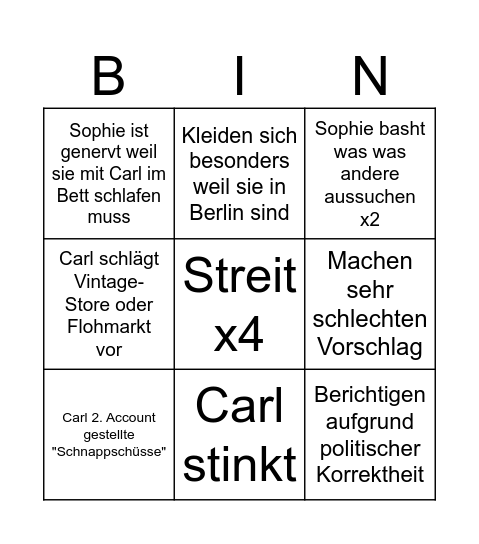 | B | I | N |
|---|---|---|
| Sophie ist genervt weil sie mit Carl im Bett schlafen muss | Kleiden sich besonders weil sie in Berlin sind | Sophie basht was was andere aussuchen x2 |
| Carl schlägt Vintage-Store oder Flohmarkt vor | Streit x4 | Machen sehr schlechten Vorschlag |
| Carl 2. Account gestellte "Schnappschüsse" | Carl stinkt | Berichtigen aufgrund politischer Korrektheit |